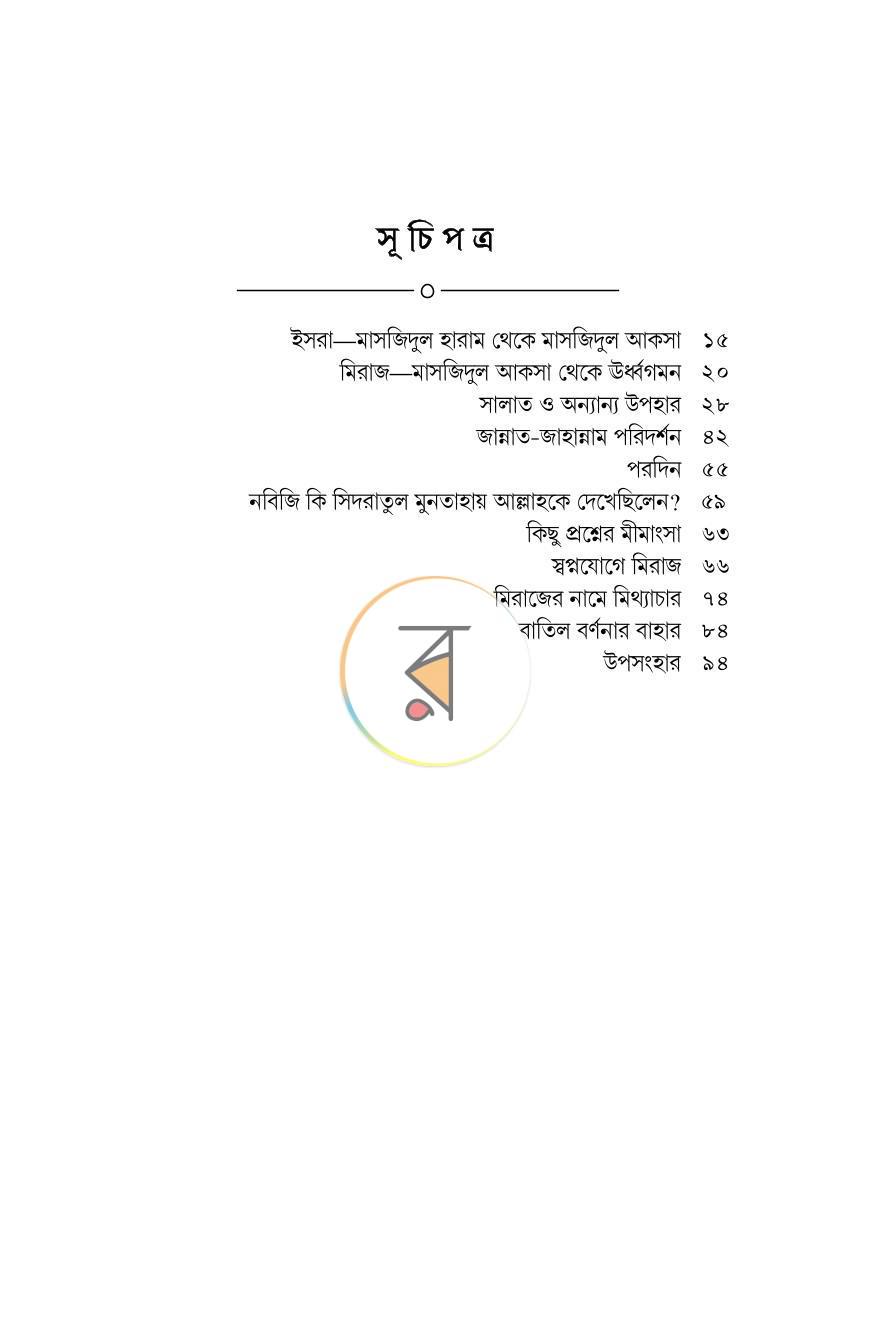 সূচিপত্র

ইসরা—মাসজিদুল হারাম থেকে মাসজিদুল আকসা ১৫
মিরাজ—মাসজিদুল আকসা থেকে ঊর্ধ্বগমন ২০
সালাত ও অন্যান্য উপহার ২৮
জান্নাত-জাহান্নাম পরিদর্শন ৪২
পরদিন ৫৫
নবিজি কি সিদরাতুল মুনতাহায় আল্লাহকে দেখেছিলেন? ৫৯
কিছু প্রশ্নের মীমাংসা ৬৩
স্বপ্নযোগে মিরাজ ৬৬
মিরাজের নামে মিথ্যাচার ৭৪
বাতিল বর্ণনার বাহার ৮৪
উপসংহার ৯৪

র